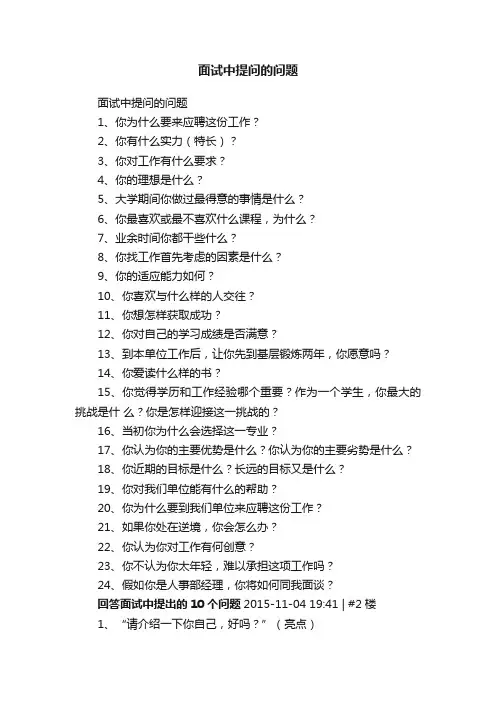 面试中提问的问题

面试中提问的问题

1、你为什么要来应聘这份工作？

2、你有什么实力（特长）？

3、你对工作有什么要求？

4、你的理想是什么？

5、大学期间你做过最得意的事情是什么？

6、你最喜欢或最不喜欢什么课程，为什么？

7、业余时间你都干些什么？

8、你找工作首先考虑的因素是什么？

9、你的适应能力如何？

10、你喜欢与什么样的人交往？

11、你想怎样获取成功？

12、你对自己的学习成绩是否满意？

13、到本单位工作后，让你先到基层锻炼两年，你愿意吗？

14、你爱读什么样的书？

15、你觉得学历和工作经验哪个重要？作为一个学生，你最大的挑战是什 么？你是怎样迎接这一挑战的？

16、当初你为什么会选择这一专业？

17、你认为你的主要优势是什么？你认为你的主要劣势是什么？

18、你近期的目标是什么？长远的目标又是什么？

19、你对我们单位能有什么的帮助？

20、你为什么要到我们单位来应聘这份工作？

21、如果你处在逆境，你会怎么办？

22、你认为你对工作有何创意？

23、你不认为你太年轻，难以承担这项工作吗？

24、假如你是人事部经理，你将如何同我面谈？

回答面试中提出的 10 个问题 2015-11-04 19:41 | #2 楼

1、“请介绍一下你自己，好吗？”（亮点）